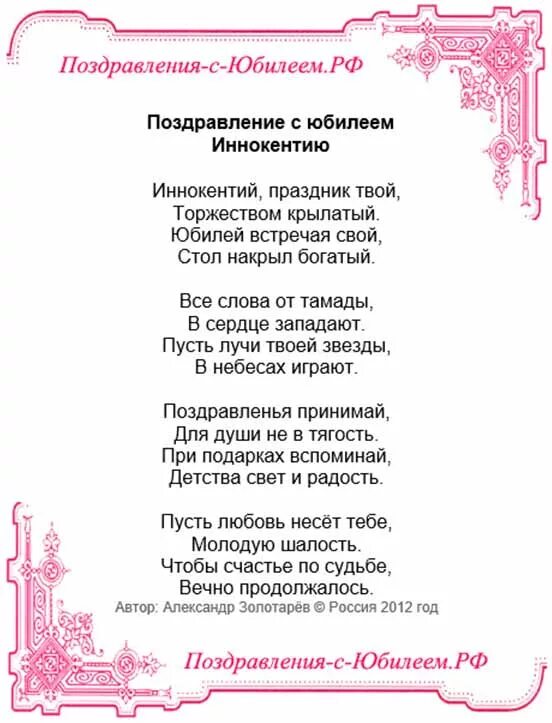 Поздравления-с-Юбилеем.РФ

Поздравление с юбилеем
Иннокентию

Иннокентий, праздник твой,
Торжеством крылатый.
Юбилей встречая свой,
Стол накрыл богатый.

Все слова от тамады,
В сердце западают.
Пусть лучи твоей звезды,
В небесах играют.

Поздравленья принимай,
Для души не в тягость.
При подарках вспоминай,
Детства свет и радость.

Пусть любовь несёт тебе,
Молодую шалость.
Чтобы счастье по судьбе,
Вечно продолжалось.

Автор: Александр Золотарёв © Россия 2012 год

Поздравления-с-Юбилеем.РФ